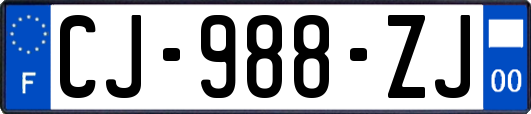 F
CJ-988-ZJ
00